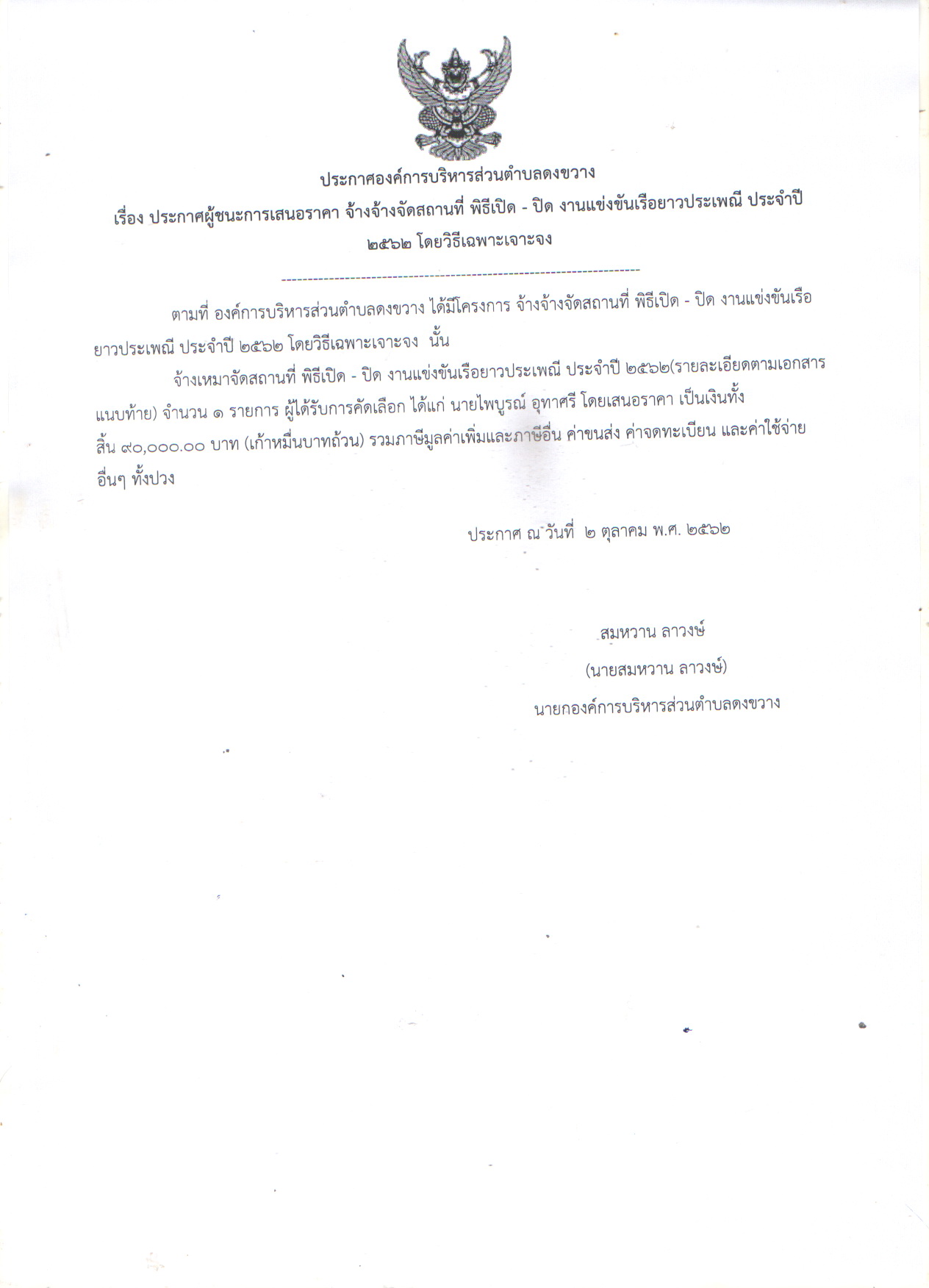 ประกาศองค์การบริหารส่วนตำบลดงขวาง
เรื่อง ประกาศผู้ชนะการเสนอราคา จ้างจ้างจัดสถานที่ พิธีเปิด - ปิด งานแข่งขันเรือยาวประเพณี ประจำปี ๒๕๖๒ โดยวิธีเฉพาะเจาะจง

--------------------------------------------------------------------

ตามที่ องค์การบริหารส่วนตำบลดงขวาง ได้มีโครงการ จ้างจ้างจัดสถานที่ พิธีเปิด - ปิด งานแข่งขันเรือยาวประเพณี ประจำปี ๒๕๖๒ โดยวิธีเฉพาะเจาะจง นั้น

จ้างเหมาจัดสถานที่ พิธีเปิด - ปิด งานแข่งขันเรือยาวประเพณี ประจำปี ๒๕๖๒(รายละเอียดตามเอกสารแนบท้าย) จำนวน ๑ รายการ ผู้ได้รับการคัดเลือก ได้แก่ นายไพบูรณ์ อุทาศรี โดยเสนอราคา เป็นเงินทั้งสิ้น ๙๐,๐๐๐.๐๐ บาท (เก้าหมื่นบาทถ้วน) รวมภาษีมูลค่าเพิ่มและภาษีอื่น ค่าขนส่ง ค่าจดทะเบียน และค่าใช้จ่ายอื่นๆ ทั้งปวง

ประกาศ ณ วันที่ ๒ ตุลาคม พ.ศ. ๒๕๖๒

สมหวาน ลาวงษ์
(นายสมหวาน ลาวงษ์)
นายกองค์การบริหารส่วนตำบลดงขวาง